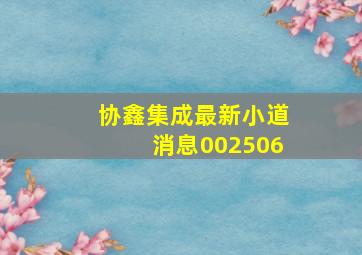 协鑫集成最新小道消息002506